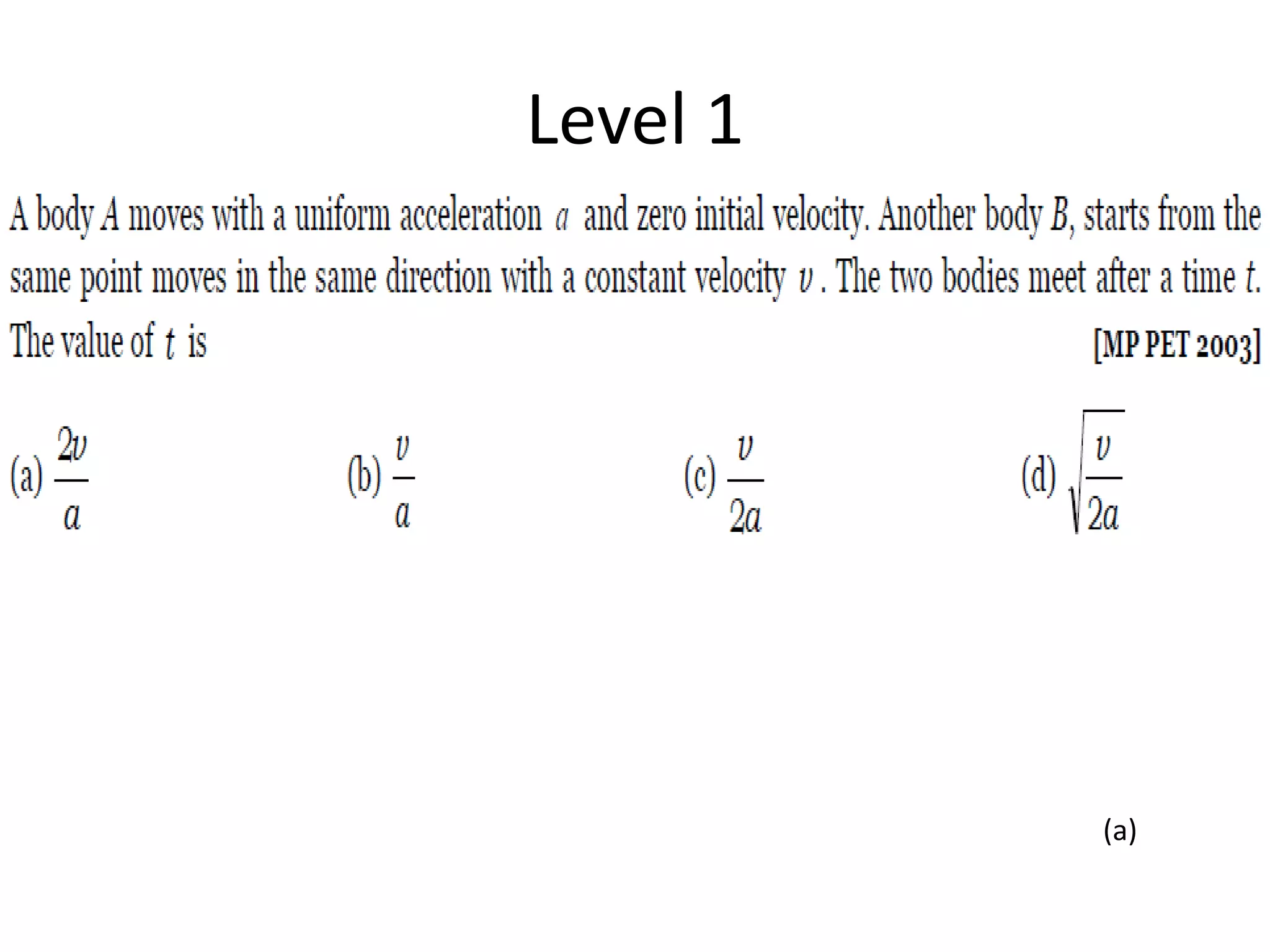 Level 1

A body $A$ moves with a uniform acceleration $a$ and zero initial velocity. Another body $B$, starts from the same point moves in the same direction with a constant velocity $v$. The two bodies meet after a time $t$. The value of $t$ is [MP PET 2003]

(a) $\frac{2v}{a}$ (b) $\frac{v}{a}$ (c) $\frac{v}{2a}$ (d) $\sqrt{\frac{v}{2a}}$

(a)